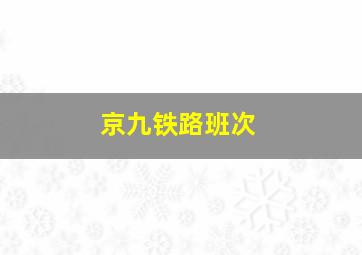 京九铁路班次